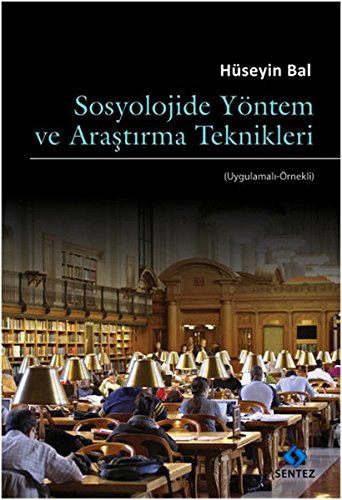 Hüseyin Bal

Sosyolojide Yöntem ve Araştırma Teknikleri

(Uygulamalı-Örnekli)

SENTEZ